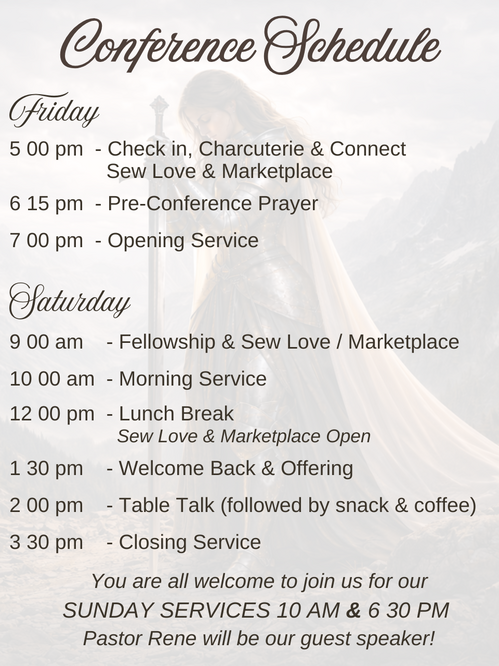 Conference Schedule

Friday

5 00 pm - Check in, Charcuterie & Connect
Sew Love & Marketplace

6 15 pm - Pre-Conference Prayer

7 00 pm - Opening Service

Saturday

9 00 am - Fellowship & Sew Love / Marketplace

10 00 am - Morning Service

12 00 pm - Lunch Break
Sew Love & Marketplace Open

1 30 pm - Welcome Back & Offering

2 00 pm - Table Talk (followed by snack & coffee)

3 30 pm - Closing Service

You are all welcome to join us for our
SUNDAY SERVICES 10 AM & 6 30 PM
Pastor Rene will be our guest speaker!